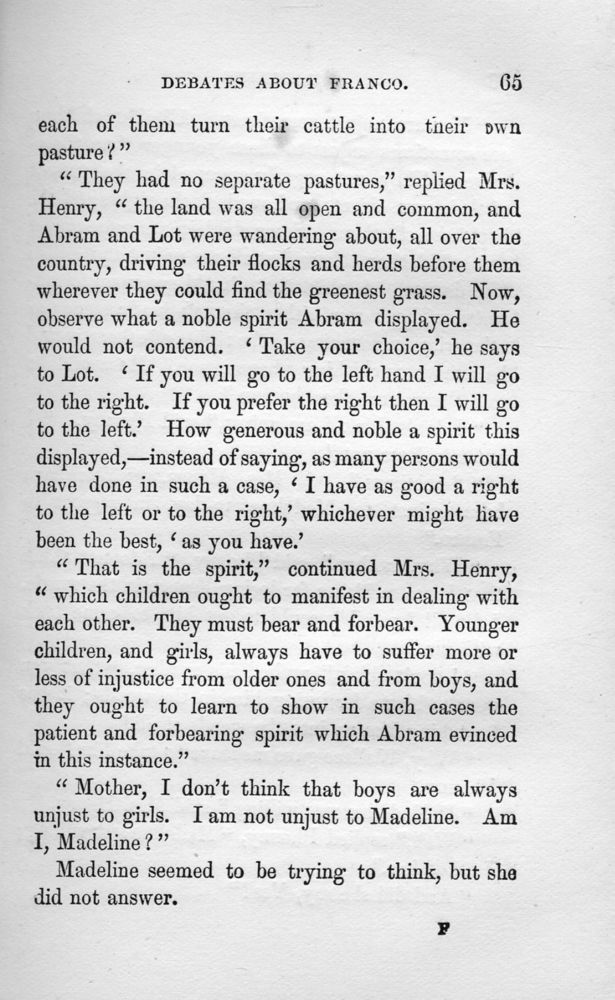 DEBATES ABOUT FRANCO. 65

each of them turn their cattle into their own pasture?"

"They had no separate pastures," replied Mrs. Henry, "the land was all open and common, and Abram and Lot were wandering about, all over the country, driving their flocks and herds before them wherever they could find the greenest grass. Now, observe what a noble spirit Abram displayed. He would not contend. 'Take your choice,' he says to Lot. 'If you will go to the left hand I will go to the right. If you prefer the right then I will go to the left.' How generous and noble a spirit this displayed,—instead of saying, as many persons would have done in such a case, 'I have as good a right to the left or to the right,' whichever might have been the best, 'as you have.'

"That is the spirit," continued Mrs. Henry, "which children ought to manifest in dealing with each other. They must bear and forbear. Younger children, and girls, always have to suffer more or less of injustice from older ones and from boys, and they ought to learn to show in such cases the patient and forbearing spirit which Abram evinced in this instance."

"Mother, I don't think that boys are always unjust to girls. I am not unjust to Madeline. Am I, Madeline?"

Madeline seemed to be trying to think, but she did not answer.

F